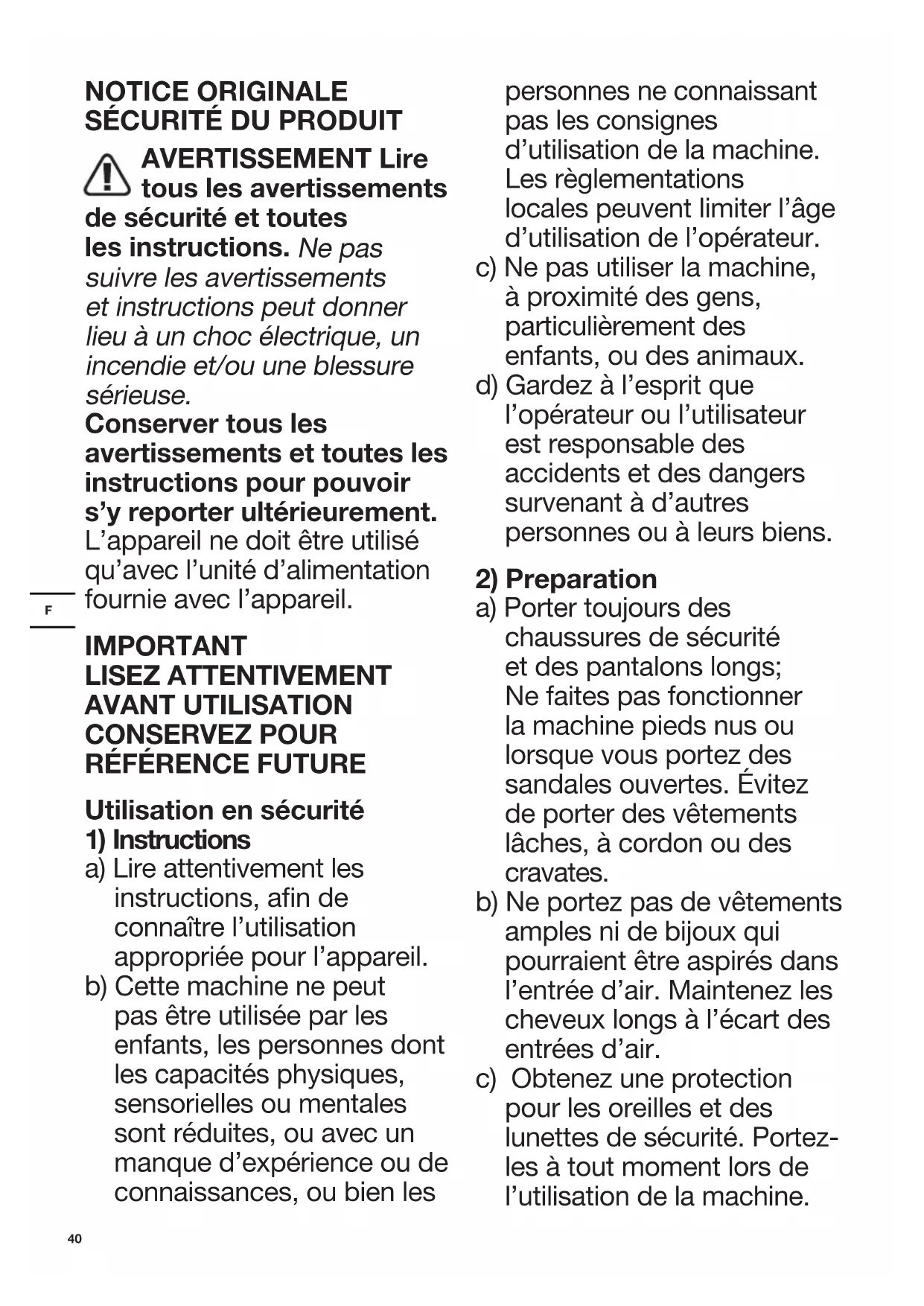 NOTICE ORIGINALE
SÉCURITÉ DU PRODUIT

AVERTISSEMENT Lire tous les avertissements de sécurité et toutes les instructions. Ne pas suivre les avertissements et instructions peut donner lieu à un choc électrique, un incendie et/ou une blessure sérieuse.
Conserver tous les avertissements et toutes les instructions pour pouvoir s'y reporter ultérieurement.
L'appareil ne doit être utilisé qu'avec l'unité d'alimentation fournie avec l'appareil.

F

IMPORTANT
LISEZ ATTENTIVEMENT AVANT UTILISATION
CONSERVEZ POUR RÉFÉRENCE FUTURE

Utilisation en sécurité
1) Instructions
a) Lire attentivement les instructions, afin de connaître l'utilisation appropriée pour l'appareil.
b) Cette machine ne peut pas être utilisée par les enfants, les personnes dont les capacités physiques, sensorielles ou mentales sont réduites, ou avec un manque d'expérience ou de connaissances, ou bien les personnes ne connaissant pas les consignes d'utilisation de la machine. Les règlementations locales peuvent limiter l'âge d'utilisation de l'opérateur.
c) Ne pas utiliser la machine, à proximité des gens, particulièrement des enfants, ou des animaux.
d) Gardez à l'esprit que l'opérateur ou l'utilisateur est responsable des accidents et des dangers survenant à d'autres personnes ou à leurs biens.

2) Preparation
a) Porter toujours des chaussures de sécurité et des pantalons longs; Ne faites pas fonctionner la machine pieds nus ou lorsque vous portez des sandales ouvertes. Évitez de porter des vêtements lâches, à cordon ou des cravates.
b) Ne portez pas de vêtements amples ni de bijoux qui pourraient être aspirés dans l'entrée d'air. Maintenez les cheveux longs à l'écart des entrées d'air.
c) Obtenez une protection pour les oreilles et des lunettes de sécurité. Portez-les à tout moment lors de l'utilisation de la machine.

40